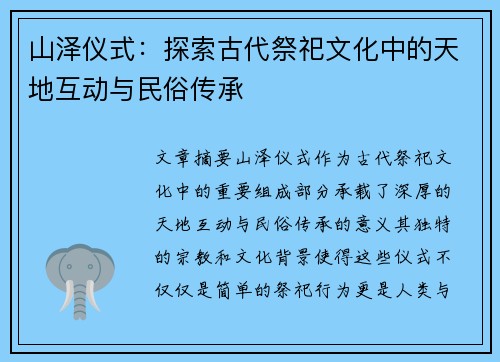 山泽仪式：探索古代祭祀文化中的天地互动与民俗传承

文章摘要山泽仪式作为古代祭祀文化中的重要组成部分承载了深厚的天地互动与民俗传承的意义其独特的宗教和文化背景使得这些仪式不仅仅是简单的祭祀行为更是人类与